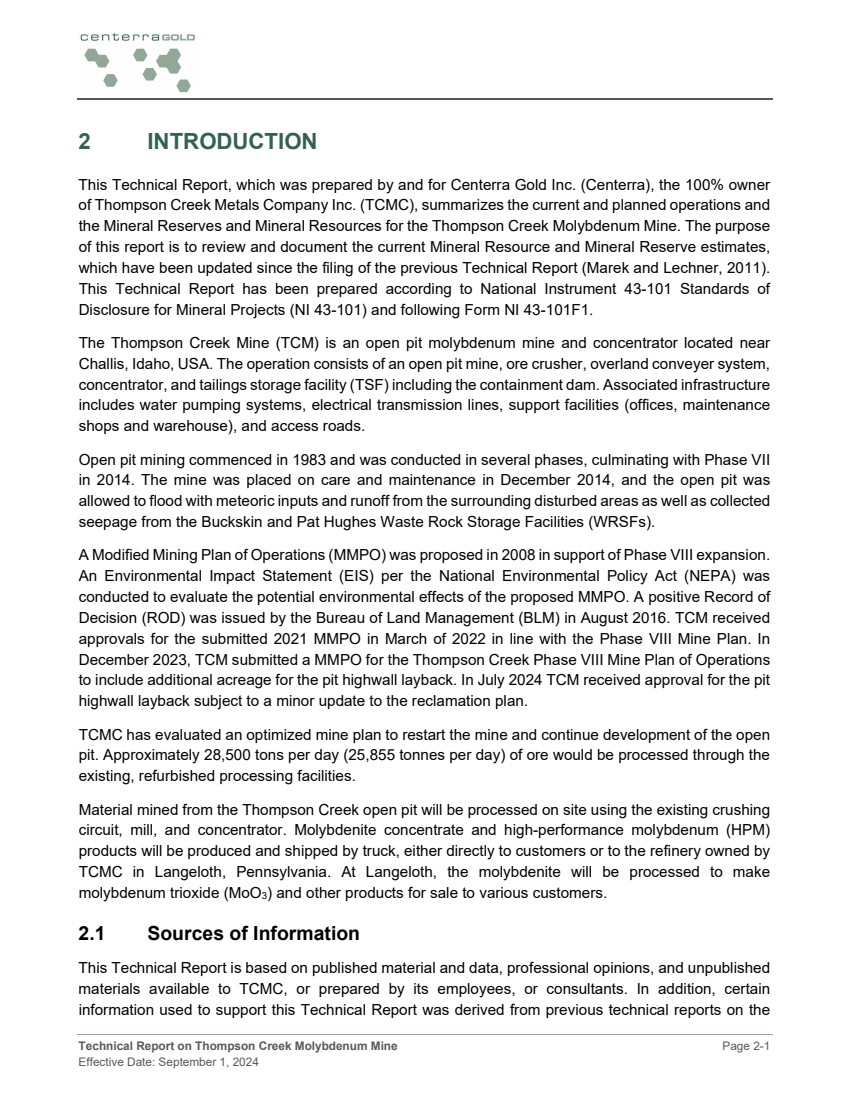 centerraGOLD

2 INTRODUCTION

This Technical Report, which was prepared by and for Centerra Gold Inc. (Centerra), the 100% owner of Thompson Creek Metals Company Inc. (TCMC), summarizes the current and planned operations and the Mineral Reserves and Mineral Resources for the Thompson Creek Molybdenum Mine. The purpose of this report is to review and document the current Mineral Resource and Mineral Reserve estimates, which have been updated since the filing of the previous Technical Report (Marek and Lechner, 2011). This Technical Report has been prepared according to National Instrument 43-101 Standards of Disclosure for Mineral Projects (NI 43-101) and following Form NI 43-101F1.

The Thompson Creek Mine (TCM) is an open pit molybdenum mine and concentrator located near Challis, Idaho, USA. The operation consists of an open pit mine, ore crusher, overland conveyer system, concentrator, and tailings storage facility (TSF) including the containment dam. Associated infrastructure includes water pumping systems, electrical transmission lines, support facilities (offices, maintenance shops and warehouse), and access roads.

Open pit mining commenced in 1983 and was conducted in several phases, culminating with Phase VII in 2014. The mine was placed on care and maintenance in December 2014, and the open pit was allowed to flood with meteoric inputs and runoff from the surrounding disturbed areas as well as collected seepage from the Buckskin and Pat Hughes Waste Rock Storage Facilities (WRSFs).

A Modified Mining Plan of Operations (MMPO) was proposed in 2008 in support of Phase VIII expansion. An Environmental Impact Statement (EIS) per the National Environmental Policy Act (NEPA) was conducted to evaluate the potential environmental effects of the proposed MMPO. A positive Record of Decision (ROD) was issued by the Bureau of Land Management (BLM) in August 2016. TCM received approvals for the submitted 2021 MMPO in March of 2022 in line with the Phase VIII Mine Plan. In December 2023, TCM submitted a MMPO for the Thompson Creek Phase VIII Mine Plan of Operations to include additional acreage for the pit highwall layback. In July 2024 TCM received approval for the pit highwall layback subject to a minor update to the reclamation plan.

TCMC has evaluated an optimized mine plan to restart the mine and continue development of the open pit. Approximately 28,500 tons per day (25,855 tonnes per day) of ore would be processed through the existing, refurbished processing facilities.

Material mined from the Thompson Creek open pit will be processed on site using the existing crushing circuit, mill, and concentrator. Molybdenite concentrate and high-performance molybdenum (HPM) products will be produced and shipped by truck, either directly to customers or to the refinery owned by TCMC in Langeloth, Pennsylvania. At Langeloth, the molybdenite will be processed to make molybdenum trioxide ($MoO_3$) and other products for sale to various customers.

2.1 Sources of Information

This Technical Report is based on published material and data, professional opinions, and unpublished materials available to TCMC, or prepared by its employees, or consultants. In addition, certain information used to support this Technical Report was derived from previous technical reports on the

Technical Report on Thompson Creek Molybdenum Mine
Effective Date: September 1, 2024
Page 2-1